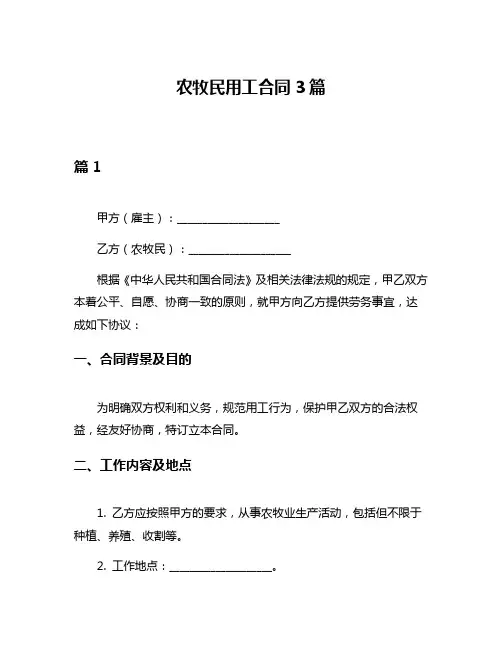 农牧民用工合同 3 篇

篇 1

甲方（雇主）：__________________

乙方（农牧民）：__________________

根据《中华人民共和国合同法》及相关法律法规的规定，甲乙双方本着公平、自愿、协商一致的原则，就甲方向乙方提供劳务事宜，达成如下协议：

一、合同背景及目的

为明确双方权利和义务，规范用工行为，保护甲乙双方的合法权益，经友好协商，特订立本合同。

二、工作内容及地点

1. 乙方应按照甲方的要求，从事农牧业生产活动，包括但不限于种植、养殖、收割等。

2. 工作地点：__________________。